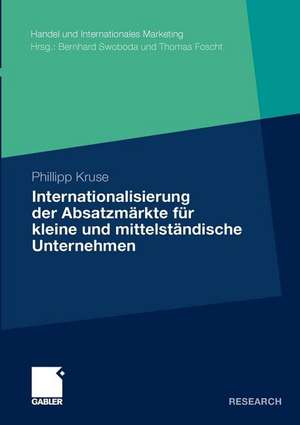 Handel und Internationales Marketing
Hrsg.: Bernhard Swoboda und Thomas Foscht

Phillipp Kruse

Internationalisierung der Absatzmärkte für kleine und mittelständische Unternehmen

GABLER

RESEARCH